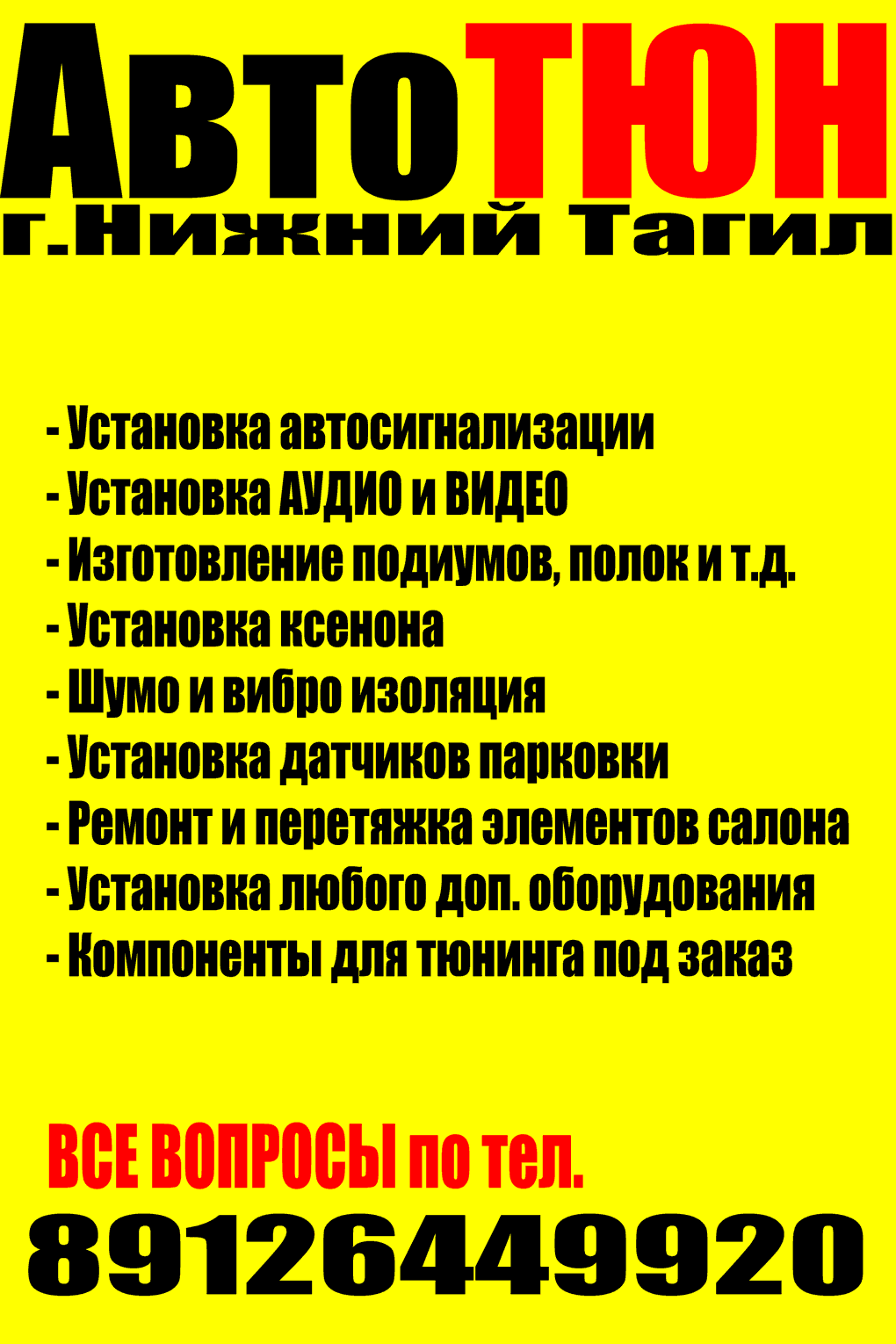 АвтоТЮН
г.Нижний Тагил

- Установка автосигнализации
- Установка АУДИО и ВИДЕО
- Изготовление подиумов, полок и т.д.
- Установка ксенона
- Шумо и вибро изоляция
- Установка датчиков парковки
- Ремонт и перетяжка элементов салона
- Установка любого доп. оборудования
- Компоненты для тюнинга под заказ

ВСЕ ВОПРОСЫ по тел.
89126449920